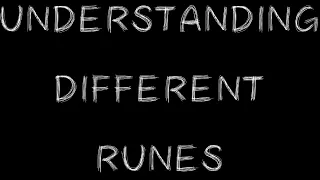 UNDERSTANDING

DIFFERENT

RUNES